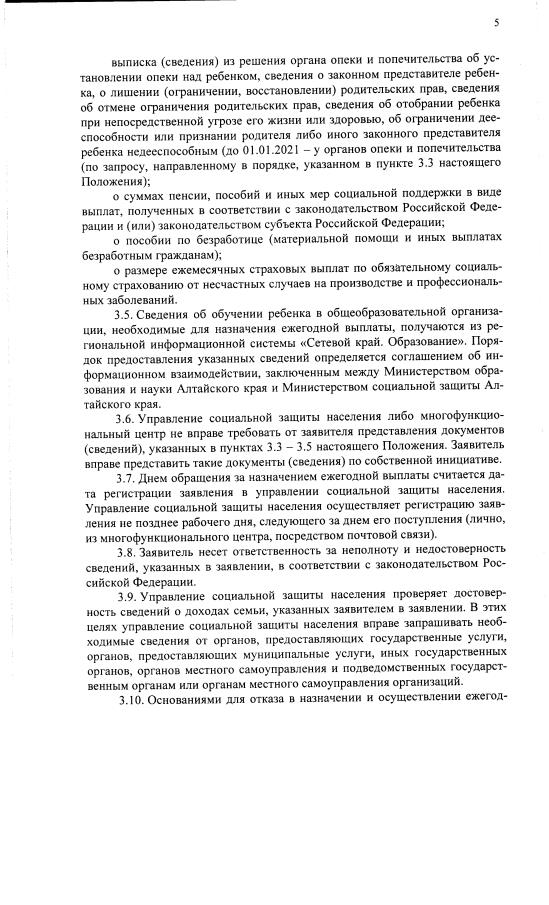 5

выписка (сведения) из решения органа опеки и попечительства об установлении опеки над ребенком, сведения о законном представителе ребенка, о лишении (ограничении, восстановлении) родительских прав, сведения об отмене ограничения родительских прав, сведения об отобрании ребенка при непосредственной угрозе его жизни или здоровью, об ограничении дееспособности или признании родителя либо иного законного представителя ребенка недееспособным (до 01.01.2021 – у органов опеки и попечительства (по запросу, направленному в порядке, указанном в пункте 3.3 настоящего Положения);

о суммах пенсии, пособий и иных мер социальной поддержки в виде выплат, полученных в соответствии с законодательством Российской Федерации и (или) законодательством субъекта Российской Федерации;

о пособии по безработице (материальной помощи и иных выплатах безработным гражданам);

о размере ежемесячных страховых выплат по обязательному социальному страхованию от несчастных случаев на производстве и профессиональных заболеваний.

3.5. Сведения об обучении ребенка в общеобразовательной организации, необходимые для назначения ежегодной выплаты, получаются из региональной информационной системы «Сетевой край. Образование». Порядок предоставления указанных сведений определяется соглашением об информационном взаимодействии, заключенным между Министерством образования и науки Алтайского края и Министерством социальной защиты Алтайского края.

3.6. Управление социальной защиты населения либо многофункциональный центр не вправе требовать от заявителя представления документов (сведений), указанных в пунктах 3.3 – 3.5 настоящего Положения. Заявитель вправе представить такие документы (сведения) по собственной инициативе.

3.7. Днем обращения за назначением ежегодной выплаты считается дата регистрации заявления в управлении социальной защиты населения. Управление социальной защиты населения осуществляет регистрацию заявления не позднее рабочего дня, следующего за днем его поступления (лично, из многофункционального центра, посредством почтовой связи).

3.8. Заявитель несет ответственность за неполноту и недостоверность сведений, указанных в заявлении, в соответствии с законодательством Российской Федерации.

3.9. Управление социальной защиты населения проверяет достоверность сведений о доходах семьи, указанных заявителем в заявлении. В этих целях управление социальной защиты населения вправе запрашивать необходимые сведения от органов, предоставляющих государственные услуги, органов, предоставляющих муниципальные услуги, иных государственных органов, органов местного самоуправления и подведомственных государственным органам или органам местного самоуправления организаций.

3.10. Основаниями для отказа в назначении и осуществлении ежегод-